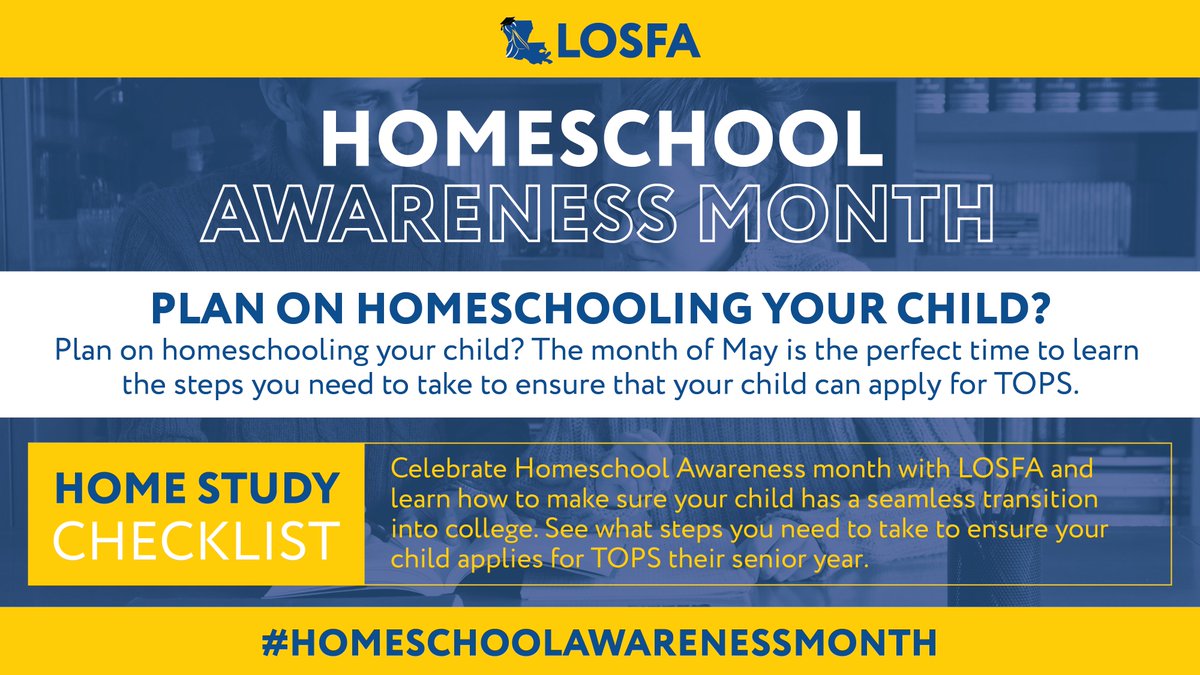 LOSFA

HOMESCHOOL
AWARENESS MONTH

PLAN ON HOMESCHOOLING YOUR CHILD?

Plan on homeschooling your child? The month of May is the perfect time to learn the steps you need to take to ensure that your child can apply for TOPS.

HOME STUDY
CHECKLIST

Celebrate Homeschool Awareness month with LOSFA and learn how to make sure your child has a seamless transition into college. See what steps you need to take to ensure your child applies for TOPS their senior year.

#HOMESCHOOLAWARENESSMONTH